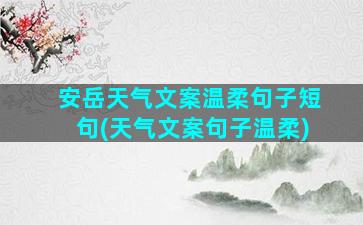 安岳天气文案温柔句子短句(天气文案句子温柔)